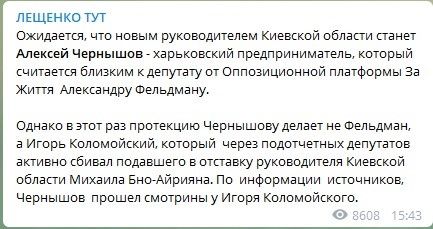 ЛЕЩЕНКО ТУТ
Ожидается, что новым руководителем Киевской области станет Алексей Чернышов - харьковский предприниматель, который считается близким к депутату от Оппозиционной платформы За Життя Александру Фельдману.

Однако в этот раз протекцию Чернышову делает не Фельдман, а Игорь Коломойский, который через подотчетных депутатов активно сбивал подавшего в отставку руководителя Киевской области Михаила Бно-Айрияна. По информации источников, Чернышов прошел смотрины у Игоря Коломойского.

8608 15:43